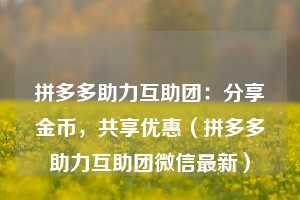 拼多多助力互助团：分享金币，共享优惠（拼多多助力互助团微信最新）